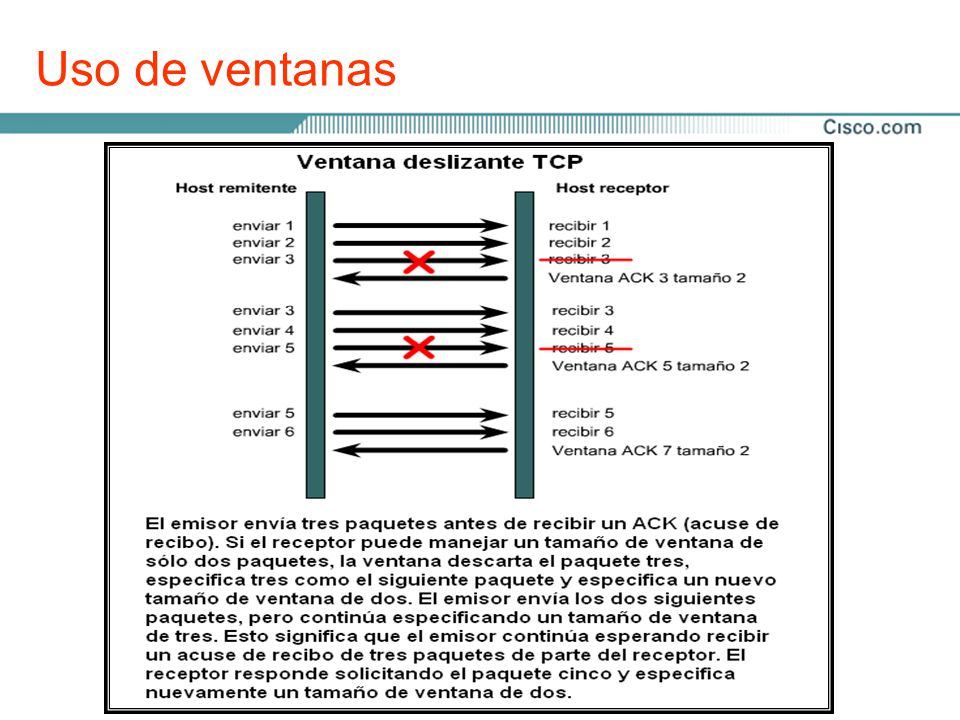 Uso de ventanas

Cisco.com

Ventana deslizante TCP

Host remitente

Host receptor

enviar 1
enviar 2
enviar 3

recibir 1
recibir 2
recibir 3
Ventana ACK 3 tamaño 2

enviar 3
enviar 4
enviar 5

recibir 3
recibir 4
recibir 5
Ventana ACK 5 tamaño 2

enviar 5
enviar 6

recibir 5
recibir 6
Ventana ACK 7 tamaño 2

El emisor envía tres paquetes antes de recibir un ACK (acuse de recibo). Si el receptor puede manejar un tamaño de ventana de sólo dos paquetes, la ventana descarta el paquete tres, especifica tres como el siguiente paquete y especifica un nuevo tamaño de ventana de dos. El emisor envía los dos siguientes paquetes, pero continúa especificando un tamaño de ventana de tres. Esto significa que el emisor continúa esperando recibir un acuse de recibo de tres paquetes de parte del receptor. El receptor responde solicitando el paquete cinco y especifica nuevamente un tamaño de ventana de dos.